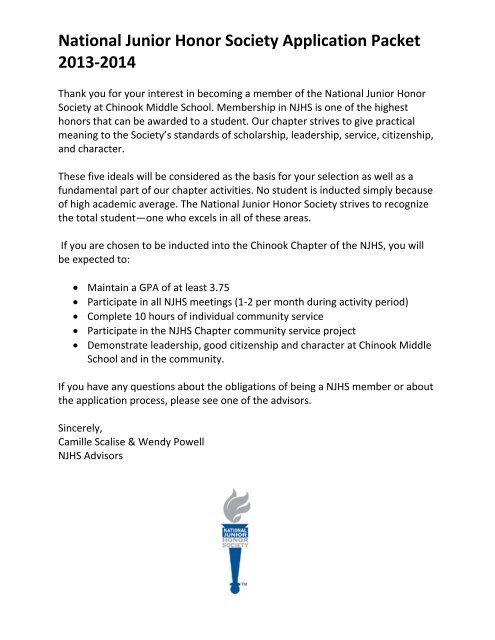 National Junior Honor Society Application Packet 2013-2014

Thank you for your interest in becoming a member of the National Junior Honor Society at Chinook Middle School. Membership in NJHS is one of the highest honors that can be awarded to a student. Our chapter strives to give practical meaning to the Society's standards of scholarship, leadership, service, citizenship, and character.

These five ideals will be considered as the basis for your selection as well as a fundamental part of our chapter activities. No student is inducted simply because of high academic average. The National Junior Honor Society strives to recognize the total student—one who excels in all of these areas.

If you are chosen to be inducted into the Chinook Chapter of the NJHS, you will be expected to:

• Maintain a GPA of at least 3.75
• Participate in all NJHS meetings (1-2 per month during activity period)
• Complete 10 hours of individual community service
• Participate in the NJHS Chapter community service project
• Demonstrate leadership, good citizenship and character at Chinook Middle School and in the community.

If you have any questions about the obligations of being a NJHS member or about the application process, please see one of the advisors.

Sincerely,
Camille Scalise & Wendy Powell
NJHS Advisors

NATIONAL JUNIOR HONOR SOCIETY
TM